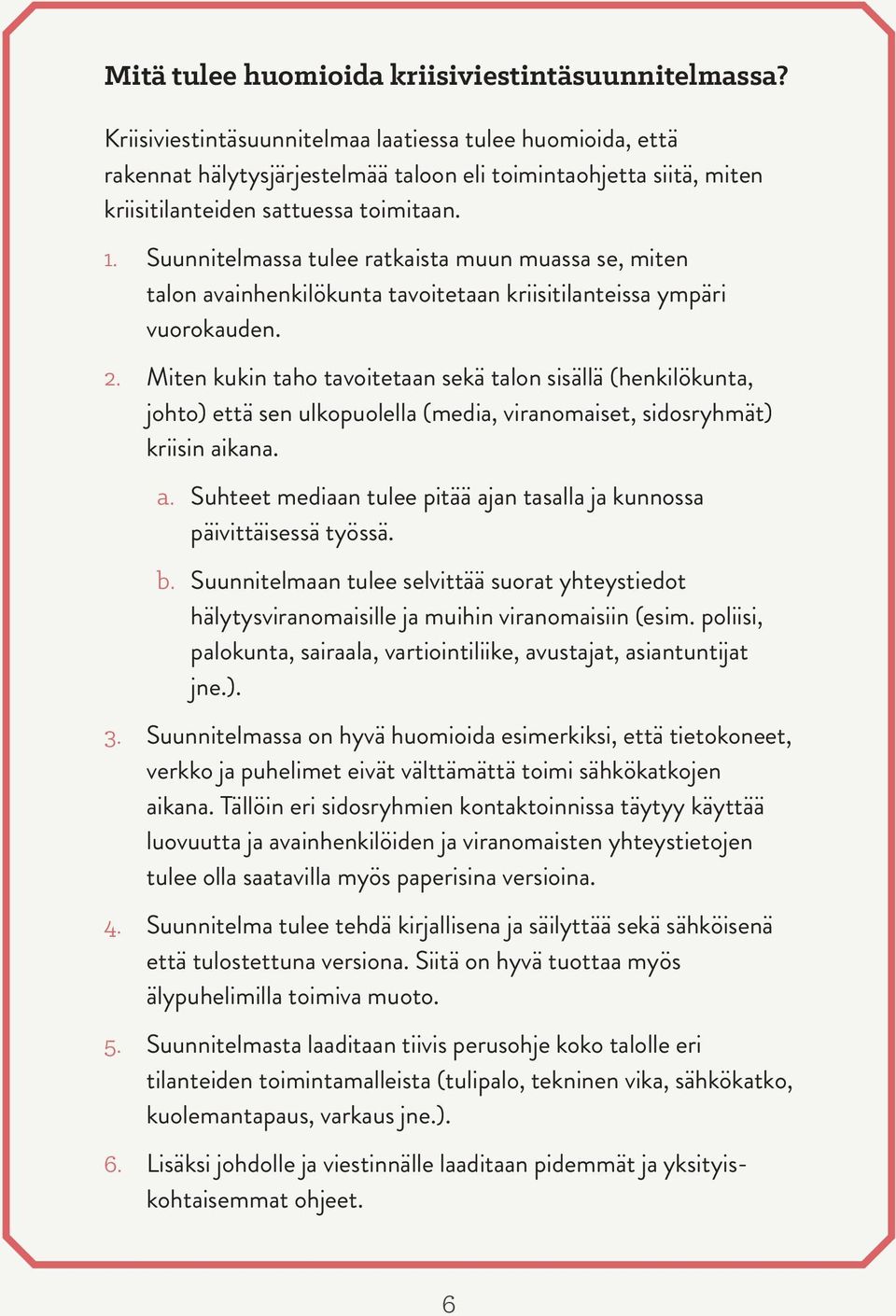 Mitä tulee huomioida kriisiviestintäsuunnitelmassa?

Kriisiviestintäsuunnitelmaa laatiessa tulee huomioida, että rakennat hälytysjärjestelmää taloon eli toimintaohjetta siitä, miten kriisitilanteiden sattuessa toimitaan.

1. Suunnitelmassa tulee ratkaista muun muassa se, miten talon avainhenkilökunta tavoitetaan kriisitilanteissa ympäri vuorokauden.

2. Miten kukin taho tavoitetaan sekä talon sisällä (henkilökunta, johto) että sen ulkopuolella (media, viranomaiset, sidosryhmät) kriisin aikana.

a. Suhteet mediaan tulee pitää ajan tasalla ja kunnossa päivittäisessä työssä.

b. Suunnitelmaan tulee selvittää suorat yhteystiedot hälytysviranomaisille ja muihin viranomaisiin (esim. poliisi, palokunta, sairaala, vartiointiliike, avustajat, asiantuntijat jne.).

3. Suunnitelmassa on hyvä huomioida esimerkiksi, että tietokoneet, verkko ja puhelimet eivät välttämättä toimi sähkökatkojen aikana. Tällöin eri sidosryhmien kontaktoinnissa täytyy käyttää luovuutta ja avainhenkilöiden ja viranomaisten yhteystietojen tulee olla saatavilla myös paperisina versioina.

4. Suunnitelma tulee tehdä kirjallisena ja säilyttää sekä sähköisenä että tulostettuna versiona. Siitä on hyvä tuottaa myös älypuhelimilla toimiva muoto.

5. Suunnitelmasta laaditaan tiivis perusohje koko talolle eri tilanteiden toimintamalleista (tulipalo, tekninen vika, sähkökatko, kuolemantapaus, varkaus jne.).

6. Lisäksi johdolle ja viestinnälle laaditaan pidemmät ja yksityiskohtaisemmat ohjeet.

6